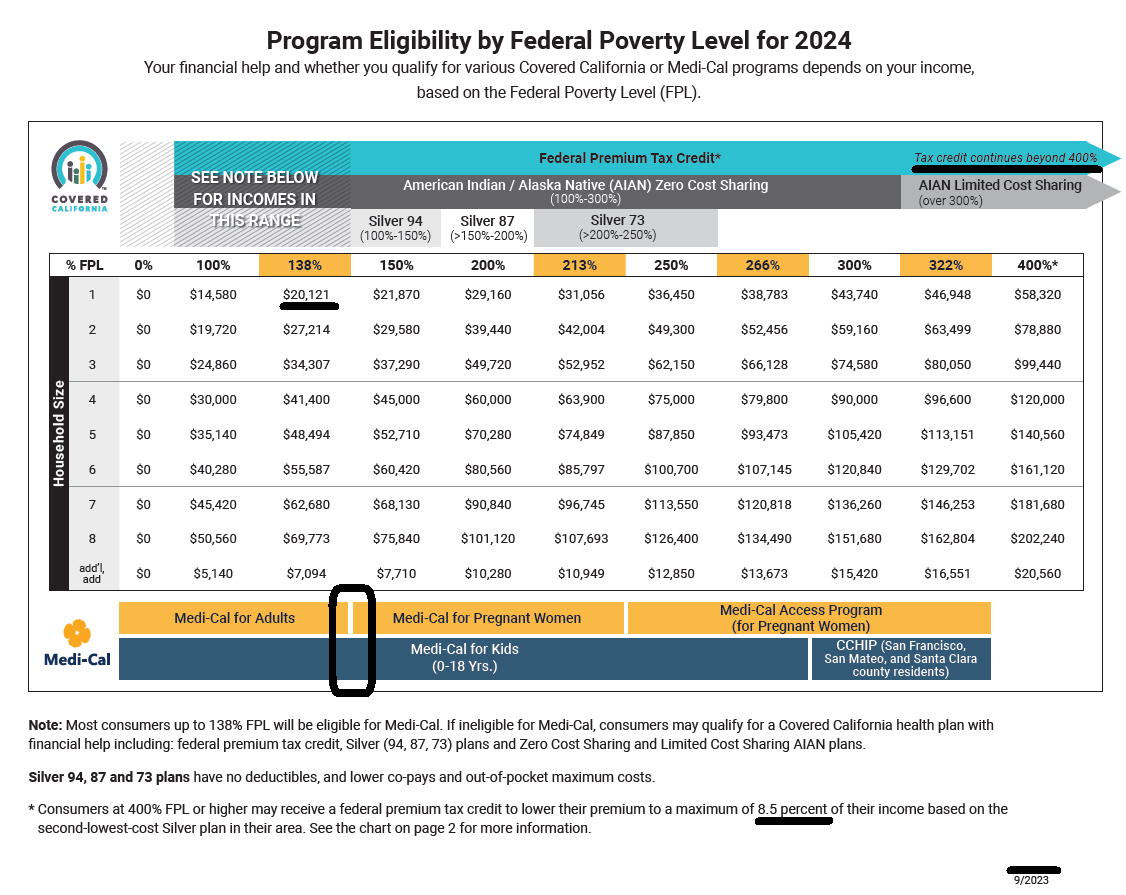 Program Eligibility by Federal Poverty Level for 2024

Your financial help and whether you qualify for various Covered California or Medi-Cal programs depends on your income, based on the Federal Poverty Level (FPL).

COVERED CALIFORNIA

SEE NOTE BELOW FOR INCOMES IN THIS RANGE

Federal Premium Tax Credit*

Tax credit continues beyond 400%

American Indian / Alaska Native (AIAN) Zero Cost Sharing (100%-300%)

AIAN Limited Cost Sharing (over 300%)

Silver 94 (100%-150%)

Silver 87 (>150%-200%)

Silver 73 (>200%-250%)

Household Size

| % FPL | 0% | 100% | 138% | 150% | 200% | 213% | 250% | 266% | 300% | 322% | 400%* |
|---|---|---|---|---|---|---|---|---|---|---|---|
| 1 | $0 | $14,580 | $20,121 | $21,870 | $29,160 | $31,056 | $36,450 | $38,783 | $43,740 | $46,948 | $58,320 |
| 2 | $0 | $19,720 | $27,214 | $29,580 | $39,440 | $42,004 | $49,300 | $52,456 | $59,160 | $63,499 | $78,880 |
| 3 | $0 | $24,860 | $34,307 | $37,290 | $49,720 | $52,952 | $62,150 | $66,128 | $74,580 | $80,050 | $99,440 |
| 4 | $0 | $30,000 | $41,400 | $45,000 | $60,000 | $63,900 | $75,000 | $79,800 | $90,000 | $96,600 | $120,000 |
| 5 | $0 | $35,140 | $48,494 | $52,710 | $70,280 | $74,849 | $87,850 | $93,473 | $105,420 | $113,151 | $140,560 |
| 6 | $0 | $40,280 | $55,587 | $60,420 | $80,560 | $85,797 | $100,700 | $107,145 | $120,840 | $129,702 | $161,120 |
| 7 | $0 | $45,420 | $62,680 | $68,130 | $90,840 | $96,745 | $113,550 | $120,818 | $136,260 | $146,253 | $181,680 |
| 8 | $0 | $50,560 | $69,773 | $75,840 | $101,120 | $107,693 | $126,400 | $134,490 | $151,680 | $162,804 | $202,240 |
| add'l, add | $0 | $5,140 | $7,094 | $7,710 | $10,280 | $10,949 | $12,850 | $13,673 | $15,420 | $16,551 | $20,560 |

Medi-Cal

Medi-Cal for Adults

Medi-Cal for Pregnant Women

Medi-Cal Access Program (for Pregnant Women)

Medi-Cal for Kids (0-18 Yrs.)

CCHIP (San Francisco, San Mateo, and Santa Clara county residents)

Note: Most consumers up to 138% FPL will be eligible for Medi-Cal. If ineligible for Medi-Cal, consumers may qualify for a Covered California health plan with financial help including: federal premium tax credit, Silver (94, 87, 73) plans and Zero Cost Sharing and Limited Cost Sharing AIAN plans.

Silver 94, 87 and 73 plans have no deductibles, and lower co-pays and out-of-pocket maximum costs.

* Consumers at 400% FPL or higher may receive a federal premium tax credit to lower their premium to a maximum of 8.5 percent of their income based on the second-lowest-cost Silver plan in their area. See the chart on page 2 for more information.

9/2023